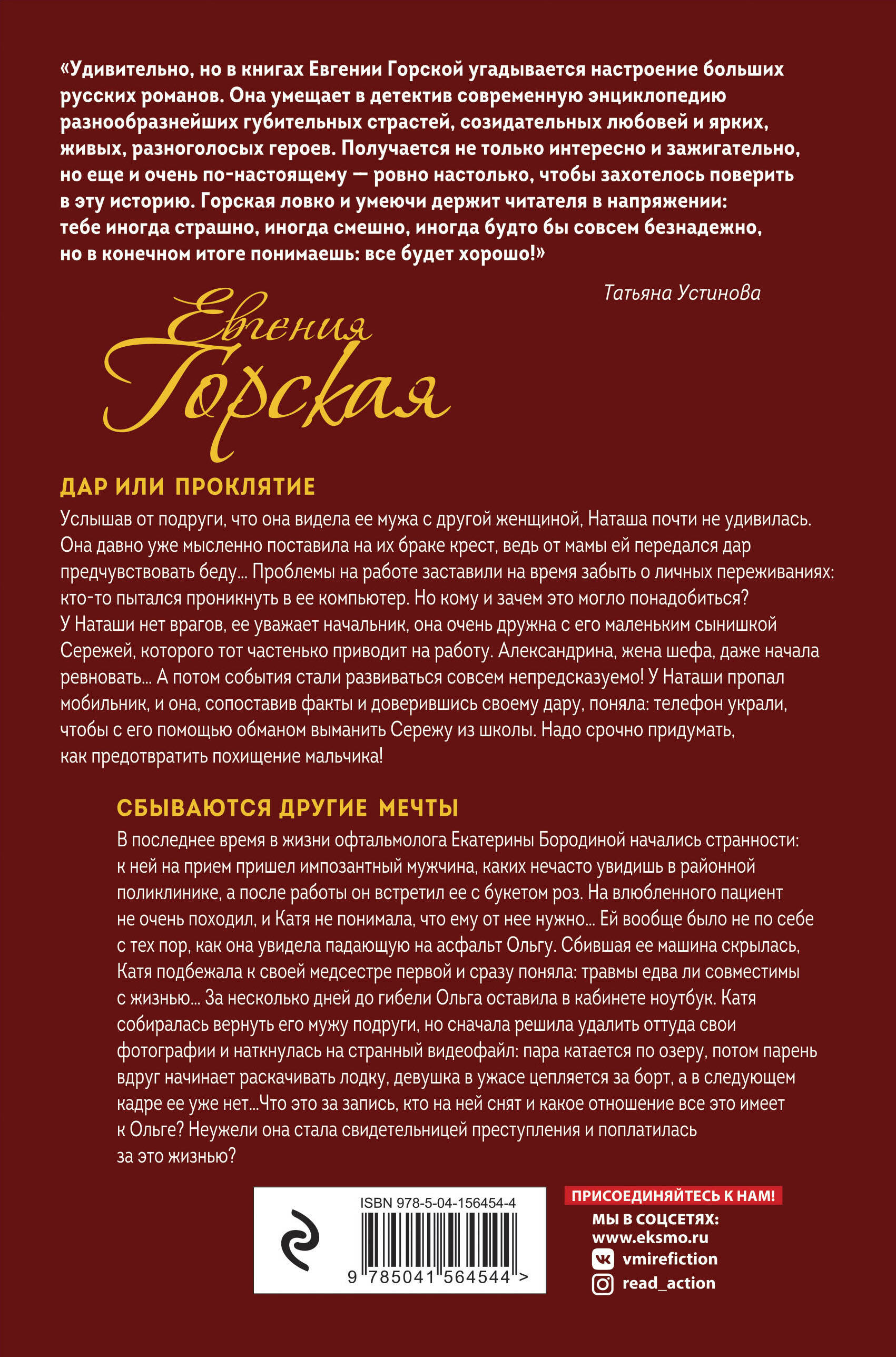 «Удивительно, но в книгах Евгении Горской угадывается настроение больших русских романов. Она умещает в детектив современную энциклопедию разнообразнейших губительных страстей, созидательных любовей и ярких, живых, разноголосых героев. Получается не только интересно и зажигательно, но еще и очень по-настоящему — ровно настолько, чтобы захотелось поверить в эту историю. Горская ловко и умеючи держит читателя в напряжении: тебе иногда страшно, иногда смешно, иногда будто бы совсем безнадежно, но в конечном итоге понимаешь: все будет хорошо!»

Татьяна Устинова

Евгения Горская

ДАР ИЛИ ПРОКЛЯТИЕ

Услышав от подруги, что она видела ее мужа с другой женщиной, Наташа почти не удивилась. Она давно уже мысленно поставила на их браке крест, ведь от мамы ей передался дар предчувствовать беду... Проблемы на работе заставили на время забыть о личных переживаниях: кто-то пытался проникнуть в ее компьютер. Но кому и зачем это могло понадобиться? У Наташи нет врагов, ее уважает начальник, она очень дружна с его маленьким сынишкой Сережей, которого тот частенько приводит на работу. Александрина, жена шефа, даже начала ревновать... А потом события стали развиваться совсем непредсказуемо! У Наташи пропал мобильник, и она, сопоставив факты и доверившись своему дару, поняла: телефон украли, чтобы с его помощью обманом выманить Сережу из школы. Надо срочно придумать, как предотвратить похищение мальчика!

СБЫВАЮТСЯ ДРУГИЕ МЕЧТЫ

В последнее время в жизни офтальмолога Екатерины Бородиной начались странности: к ней на прием пришел импозантный мужчина, каких нечасто увидишь в районной поликлинике, а после работы он встретил ее с букетом роз. На влюбленного пациент не очень походил, и Катя не понимала, что ему от нее нужно... Ей вообще было не по себе с тех пор, как она увидела падающую на асфальт Ольгу. Сбившая ее машина скрылась, Катя подбежала к своей медсестре первой и сразу поняла: травмы едва ли совместимы с жизнью... За несколько дней до гибели Ольга оставила в кабинете ноутбук. Катя собиралась вернуть его мужу подруги, но сначала решила удалить оттуда свои фотографии и наткнулась на странный видеофайл: пара катается по озеру, потом парень вдруг начинает раскачивать лодку, девушка в ужасе цепляется за борт, а в следующем кадре ее уже нет...Что это за запись, кто на ней снят и какое отношение все это имеет к Ольге? Неужели она стала свидетельницей преступления и поплатилась за это жизнью?

ISBN 978-5-04-156454-4

9 785041 564544 >

ПРИСОЕДИНЯЙТЕСЬ К НАМ!
МЫ В СОЦСЕТЯХ:
www.eksmo.ru
vmirefiction
read_action